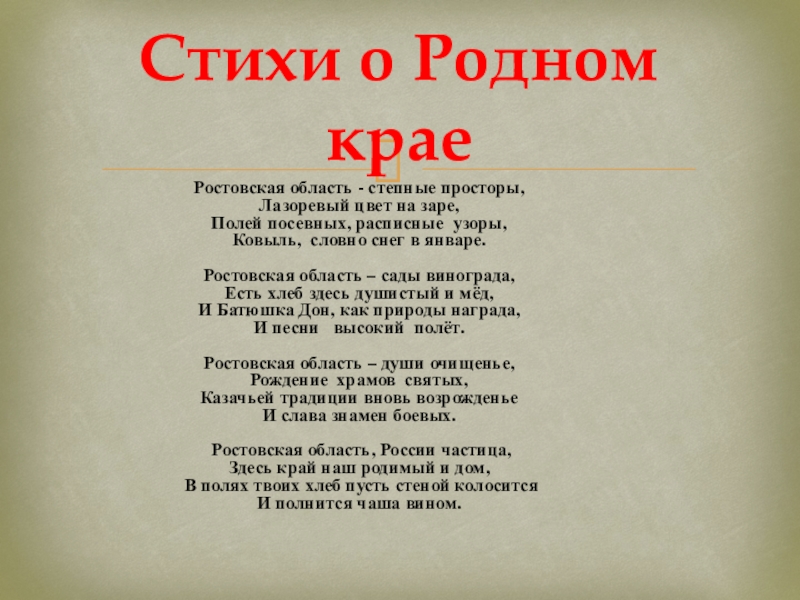 Стихи о Родном крае

Ростовская область - степные просторы,
Лазоревый цвет на заре,
Полей посевных, расписные узоры,
Ковыль, словно снег в январе.

Ростовская область – сады винограда,
Есть хлеб здесь душистый и мёд,
И Батюшка Дон, как природы награда,
И песни высокий полёт.

Ростовская область – души очищенье,
Рождение храмов святых,
Казачьей традиции вновь возрожденье
И слава знамен боевых.

Ростовская область, России частица,
Здесь край наш родимый и дом,
В полях твоих хлеб пусть стеной колосится
И полнится чаша вином.